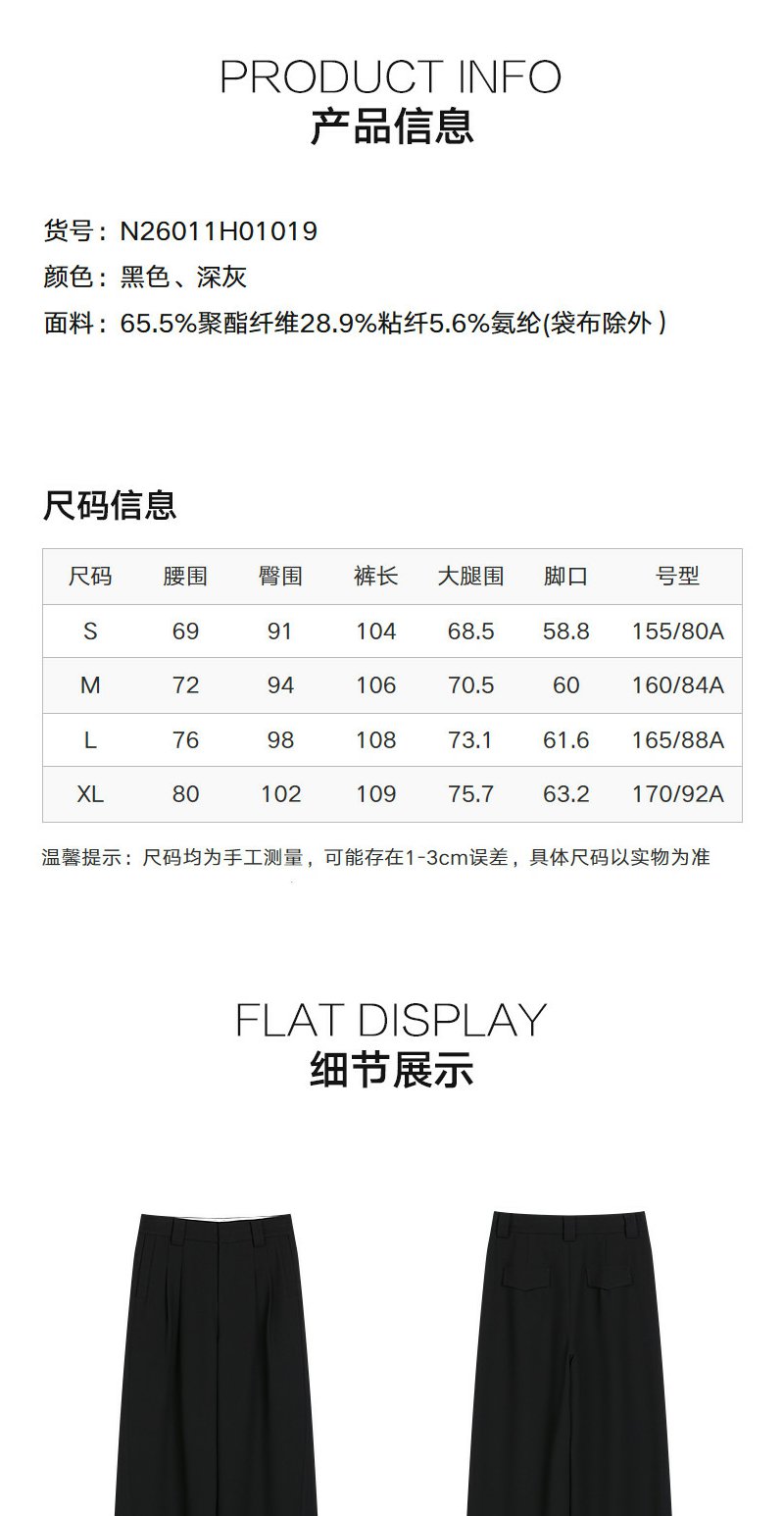 PRODUCT INFO
产品信息

货号：N26011H01019
颜色：黑色、深灰
面料：65.5%聚酯纤维28.9%粘纤5.6%氨纶(袋布除外)

尺码信息

| 尺码 | 腰围 | 臀围 | 裤长 | 大腿围 | 脚口 | 号型 |
|---|---|---|---|---|---|---|
| S | 69 | 91 | 104 | 68.5 | 58.8 | 155/80A |
| M | 72 | 94 | 106 | 70.5 | 60 | 160/84A |
| L | 76 | 98 | 108 | 73.1 | 61.6 | 165/88A |
| XL | 80 | 102 | 109 | 75.7 | 63.2 | 170/92A |

温馨提示：尺码均为手工测量，可能存在1-3cm误差，具体尺码以实物为准

FLAT DISPLAY
细节展示